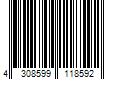 4 308599 118592